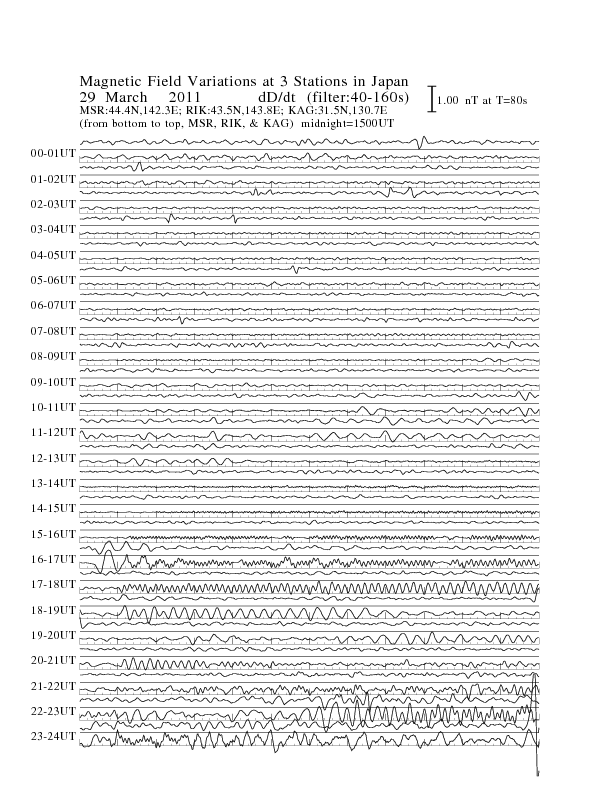 Magnetic Field Variations at 3 Stations in Japan
29 March 2011 dD/dt (filter:40-160s)
MSR:44.4N,142.3E; RIK:43.5N,143.8E; KAG:31.5N,130.7E
(from bottom to top, MSR, RIK, & KAG) midnight=1500UT

1.00 nT at T=80s

00-01UT
01-02UT
02-03UT
03-04UT
04-05UT
05-06UT
06-07UT
07-08UT
08-09UT
09-10UT
10-11UT
11-12UT
12-13UT
13-14UT
14-15UT
15-16UT
16-17UT
17-18UT
18-19UT
19-20UT
20-21UT
21-22UT
22-23UT
23-24UT